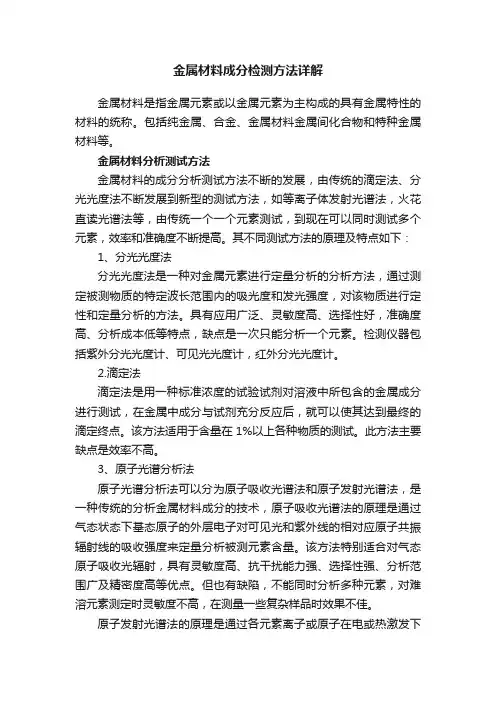 金属材料成分检测方法详解

金属材料是指金属元素或以金属元素为主构成的具有金属特性的材料的统称。包括纯金属、合金、金属材料金属间化合物和特种金属材料等。

金属材料分析测试方法

金属材料的成分分析测试方法不断的发展，由传统的滴定法、分光光度法不断发展到新型的测试方法，如等离子体发射光谱法，火花直读光谱法等，由传统一个一个元素测试，到现在可以同时测试多个元素，效率和准确度不断提高。其不同测试方法的原理及特点如下：

1、分光光度法

分光光度法是一种对金属元素进行定量分析的分析方法，通过测定被测物质的特定波长范围内的吸光度和发光强度，对该物质进行定性和定量分析的方法。具有应用广泛、灵敏度高、选择性好，准确度高、分析成本低等特点，缺点是一次只能分析一个元素。检测仪器包括紫外分光光度计、可见光光度计，红外分光光度计。

2.滴定法

滴定法是用一种标准浓度的试验试剂对溶液中所包含的金属成分进行测试，在金属中成分与试剂充分反应后，就可以使其达到最终的滴定终点。该方法适用于含量在 1%以上各种物质的测试。此方法主要缺点是效率不高。

3、原子光谱分析法

原子光谱分析法可以分为原子吸收光谱法和原子发射光谱法，是一种传统的分析金属材料成分的技术，原子吸收光谱法的原理是通过气态状态下基态原子的外层电子对可见光和紫外线的相对应原子共振辐射线的吸收强度来定量分析被测元素含量。该方法特别适合对气态原子吸收光辐射，具有灵敏度高、抗干扰能力强、选择性强、分析范围广及精密度高等优点。但也有缺陷，不能同时分析多种元素，对难溶元素测定时灵敏度不高，在测量一些复杂样品时效果不佳。

原子发射光谱法的原理是通过各元素离子或原子在电或热激发下